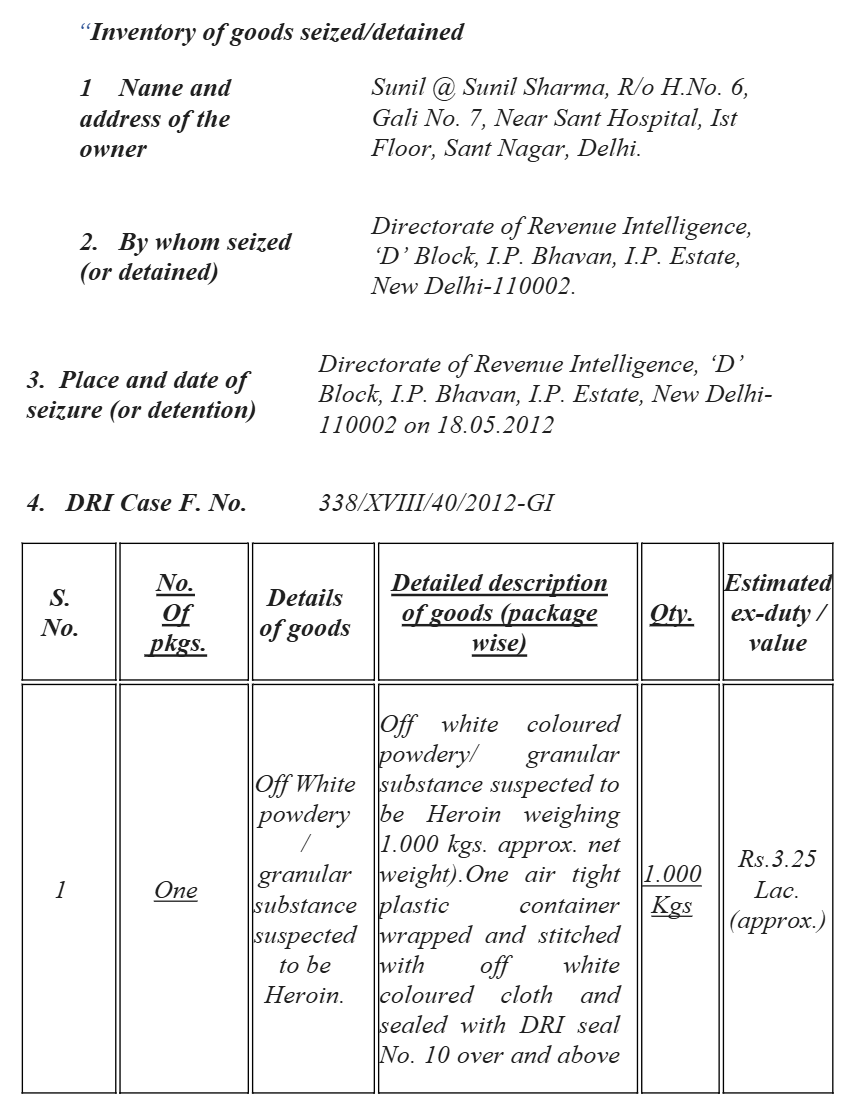 "Inventory of goods seized/detained

1 Name and address of the owner

Sunil @ Sunil Sharma, R/o H.No. 6, Gali No. 7, Near Sant Hospital, Ist Floor, Sant Nagar, Delhi.

2. By whom seized (or detained)

Directorate of Revenue Intelligence, 'D' Block, I.P. Bhavan, I.P. Estate, New Delhi-110002.

3. Place and date of seizure (or detention)

Directorate of Revenue Intelligence, 'D' Block, I.P. Bhavan, I.P. Estate, New Delhi-110002 on 18.05.2012

4. DRI Case F. No.

338/XVIII/40/2012-GI

| S. No. | No. Of pkgs. | Details of goods | Detailed description of goods (package wise) | Qty. | Estimated ex-duty / value |
|---|---|---|---|---|---|
| 1 | One | Off White powdery / granular substance suspected to be Heroin. | Off white coloured powdery/ granular substance suspected to be Heroin weighing 1.000 kgs. approx. net weight).One air tight plastic container wrapped and stitched with off white coloured cloth and sealed with DRI seal No. 10 over and above | 1.000 Kgs | Rs.3.25 Lac. (approx.) |